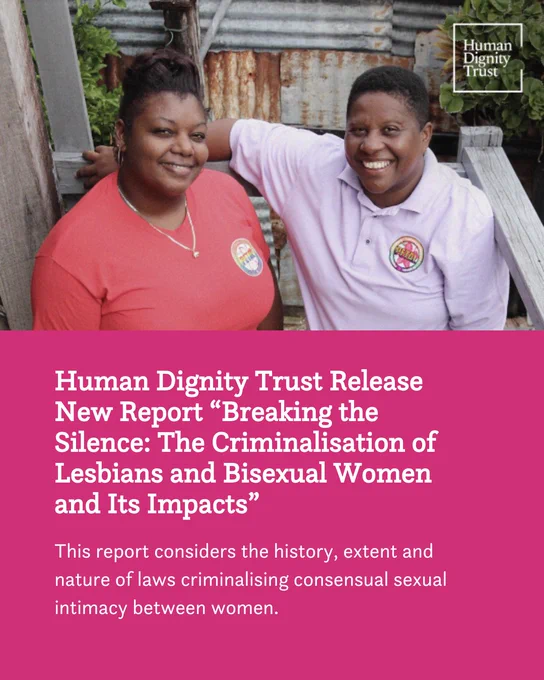 Human
Dignity
Trust

Human Dignity Trust Release New Report "Breaking the Silence: The Criminalisation of Lesbians and Bisexual Women and Its Impacts"

This report considers the history, extent and nature of laws criminalising consensual sexual intimacy between women.